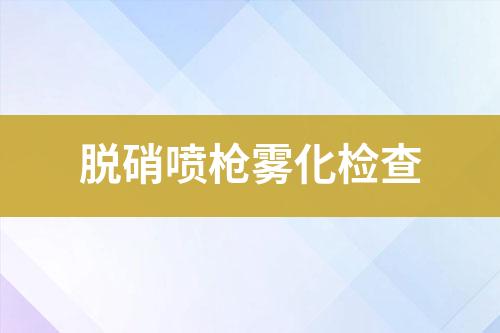 脱硝喷枪雾化检查